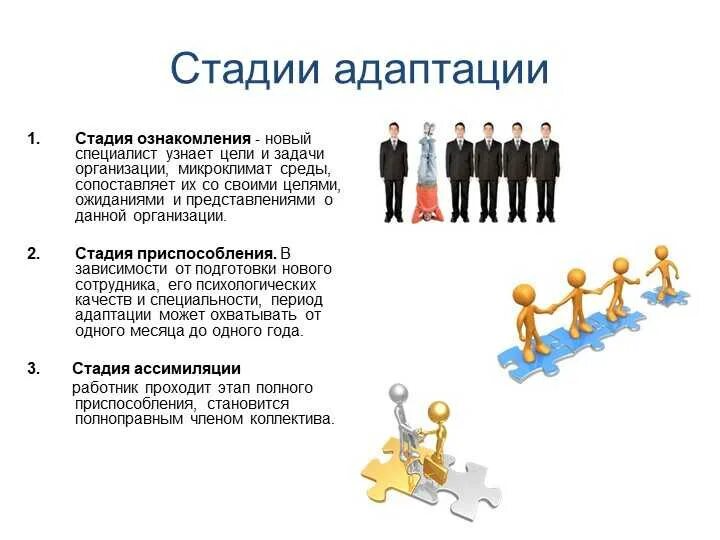 Стадии адаптации

1. Стадия ознакомления - новый специалист узнает цели и задачи организации, микроклимат среды, сопоставляет их со своими целями, ожиданиями и представлениями о данной организации.

2. Стадия приспособления. В зависимости от подготовки нового сотрудника, его психологических качеств и специальности, период адаптации может охватывать от одного месяца до одного года.

3. Стадия ассимиляции

работник проходит этап полного приспособления, становится полноправным членом коллектива.